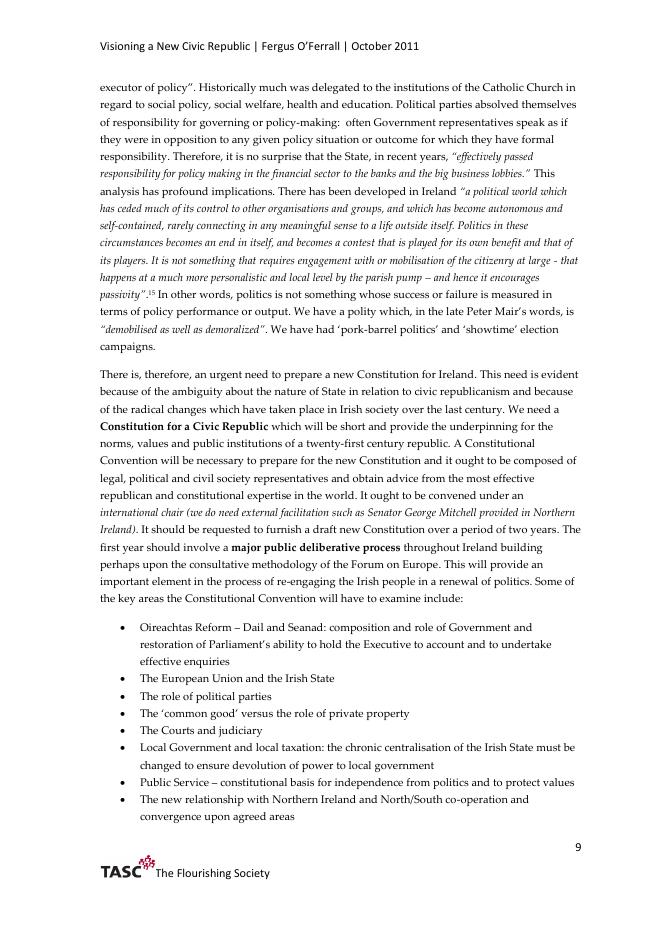 Visioning a New Civic Republic | Fergus O'Ferrall | October 2011

executor of policy". Historically much was delegated to the institutions of the Catholic Church in regard to social policy, social welfare, health and education. Political parties absolved themselves of responsibility for governing or policy-making: often Government representatives speak as if they were in opposition to any given policy situation or outcome for which they have formal responsibility. Therefore, it is no surprise that the State, in recent years, "effectively passed responsibility for policy making in the financial sector to the banks and the big business lobbies." This analysis has profound implications. There has been developed in Ireland "a political world which has ceded much of its control to other organisations and groups, and which has become autonomous and self-contained, rarely connecting in any meaningful sense to a life outside itself. Politics in these circumstances becomes an end in itself, and becomes a contest that is played for its own benefit and that of its players. It is not something that requires engagement with or mobilisation of the citizenry at large - that happens at a much more personalistic and local level by the parish pump – and hence it encourages passivity".$^{15}$ In other words, politics is not something whose success or failure is measured in terms of policy performance or output. We have a polity which, in the late Peter Mair's words, is "demobilised as well as demoralized". We have had 'pork-barrel politics' and 'showtime' election campaigns.

There is, therefore, an urgent need to prepare a new Constitution for Ireland. This need is evident because of the ambiguity about the nature of State in relation to civic republicanism and because of the radical changes which have taken place in Irish society over the last century. We need a Constitution for a Civic Republic which will be short and provide the underpinning for the norms, values and public institutions of a twenty-first century republic. A Constitutional Convention will be necessary to prepare for the new Constitution and it ought to be composed of legal, political and civil society representatives and obtain advice from the most effective republican and constitutional expertise in the world. It ought to be convened under an international chair (we do need external facilitation such as Senator George Mitchell provided in Northern Ireland). It should be requested to furnish a draft new Constitution over a period of two years. The first year should involve a major public deliberative process throughout Ireland building perhaps upon the consultative methodology of the Forum on Europe. This will provide an important element in the process of re-engaging the Irish people in a renewal of politics. Some of the key areas the Constitutional Convention will have to examine include:

• Oireachtas Reform – Dail and Seanad: composition and role of Government and restoration of Parliament's ability to hold the Executive to account and to undertake effective enquiries
• The European Union and the Irish State
• The role of political parties
• The 'common good' versus the role of private property
• The Courts and judiciary
• Local Government and local taxation: the chronic centralisation of the Irish State must be changed to ensure devolution of power to local government
• Public Service – constitutional basis for independence from politics and to protect values
• The new relationship with Northern Ireland and North/South co-operation and convergence upon agreed areas

9

TASC The Flourishing Society